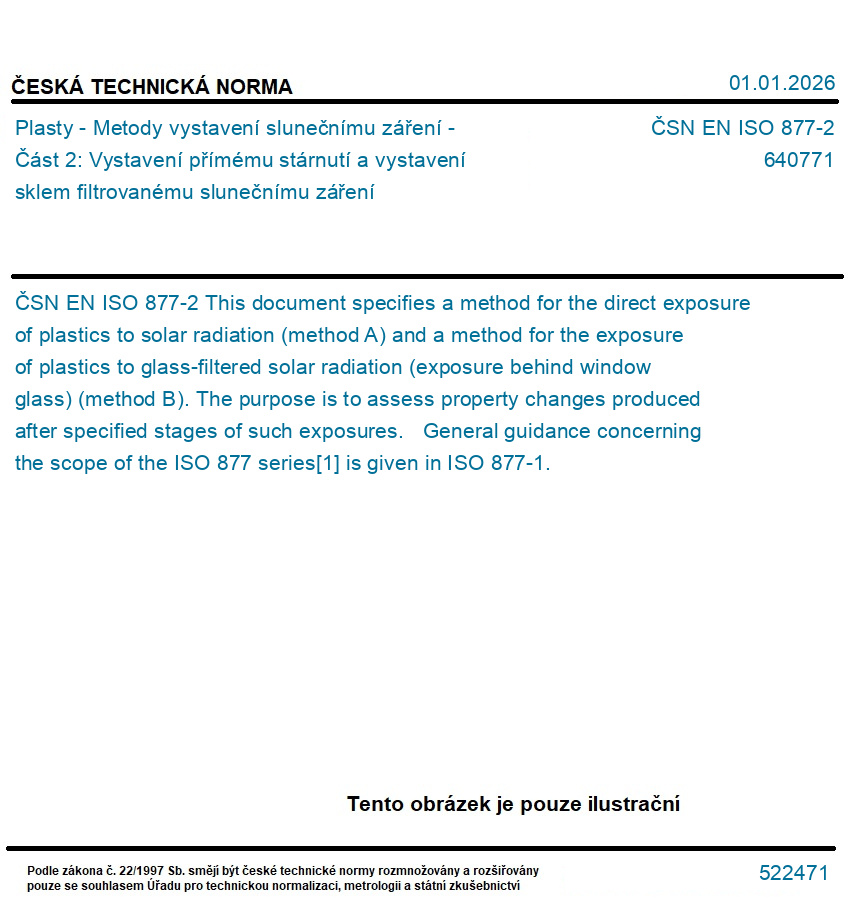 ČESKÁ TECHNICKÁ NORMA

01.01.2026

Plasty - Metody vystavení slunečnímu záření - Část 2: Vystavení přímému stárnutí a vystavení sklem filtrovanému slunečnímu záření

ČSN EN ISO 877-2
640771

ČSN EN ISO 877-2 This document specifies a method for the direct exposure of plastics to solar radiation (method A) and a method for the exposure of plastics to glass-filtered solar radiation (exposure behind window glass) (method B). The purpose is to assess property changes produced after specified stages of such exposures. General guidance concerning the scope of the ISO 877 series[1] is given in ISO 877-1.

Tento obrázek je pouze ilustrační

Podle zákona č. 22/1997 Sb. smějí být české technické normy rozmnožovány a rozšiřovány pouze se souhlasem Úřadu pro technickou normalizaci, metrologii a státní zkušebnictví

522471